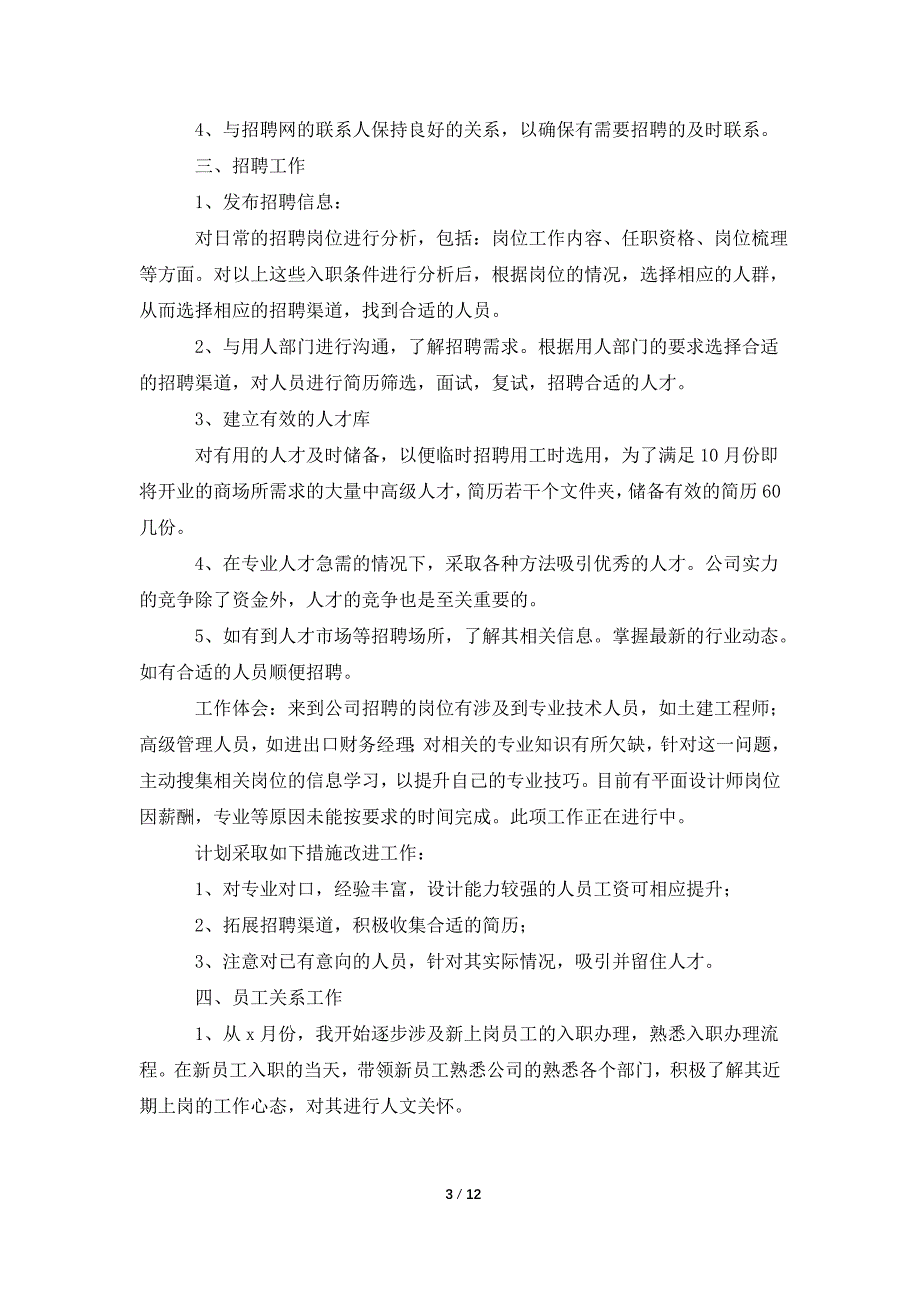 4、与招聘网的联系人保持良好的关系，以确保有需要招聘的及时联系。

三、招聘工作

1、发布招聘信息：

对日常的招聘岗位进行分析，包括：岗位工作内容、任职资格、岗位梳理等方面。对以上这些入职条件进行分析后，根据岗位的情况，选择相应的人群，从而选择相应的招聘渠道，找到合适的人员。

2、与用人部门进行沟通，了解招聘需求。根据用人部门的要求选择合适的招聘渠道，对人员进行简历筛选，面试，复试，招聘合适的人才。

3、建立有效的人才库

对有用的人才及时储备，以便临时招聘用工时选用，为了满足10月份即将开业的商场所需求的大量中高级人才，简历若干个文件夹，储备有效的简历60几份。

4、在专业人才急需的情况下，采取各种方法吸引优秀的人才。公司实力的竞争除了资金外，人才的竞争也是至关重要的。

5、如有到人才市场等招聘场所，了解其相关信息。掌握最新的行业动态。如有合适的人员顺便招聘。

工作体会：来到公司招聘的岗位有涉及到专业技术人员，如土建工程师；高级管理人员，如进出口财务经理，对相关的专业知识有所欠缺，针对这一问题，主动搜集相关岗位的信息学习，以提升自己的专业技巧。目前有平面设计师岗位因薪酬，专业等原因未能按要求的时间完成。此项工作正在进行中。

计划采取如下措施改进工作：

1、对专业对口，经验丰富，设计能力较强的人员工资可相应提升；

2、拓展招聘渠道，积极收集合适的简历；

3、注意对已有意向的人员，针对其实际情况，吸引并留住人才。

四、员工关系工作

1、从x月份，我开始逐步涉及新上岗员工的入职办理，熟悉入职办理流程。在新员工入职的当天，带领新员工熟悉公司的熟悉各个部门，积极了解其近期上岗的工作心态，对其进行人文关怀。

3 / 12